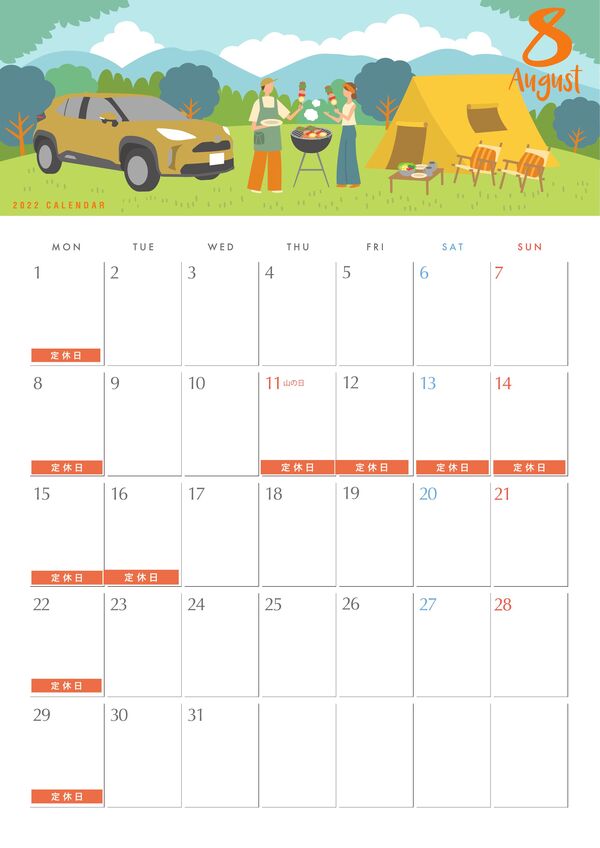 8
August

2022 CALENDAR

| MON | TUE | WED | THU | FRI | SAT | SUN |
|---|---|---|---|---|---|---|
| 1 定休日 | 2 | 3 | 4 | 5 | 6 | 7 |
| 8 定休日 | 9 | 10 | 11 山の日 定休日 | 12 定休日 | 13 定休日 | 14 定休日 |
| 15 定休日 | 16 定休日 | 17 | 18 | 19 | 20 | 21 |
| 22 定休日 | 23 | 24 | 25 | 26 | 27 | 28 |
| 29 定休日 | 30 | 31 | | | | |